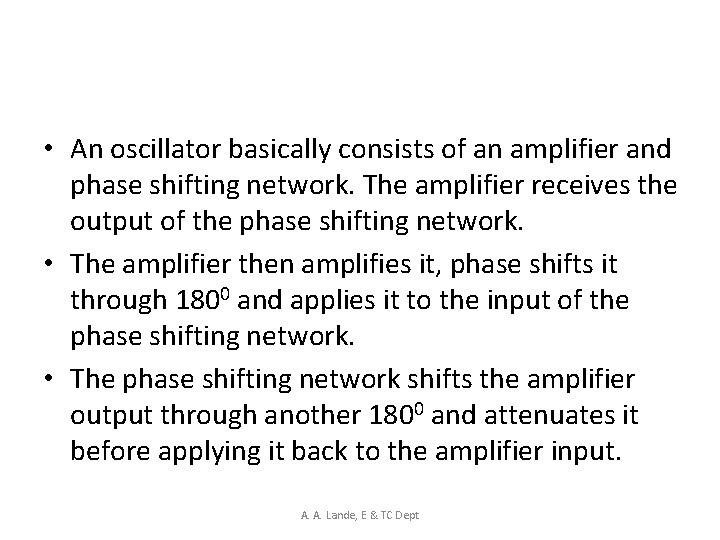 • An oscillator basically consists of an amplifier and phase shifting network. The amplifier receives the output of the phase shifting network.

• The amplifier then amplifies it, phase shifts it through $180^0$ and applies it to the input of the phase shifting network.

• The phase shifting network shifts the amplifier output through another $180^0$ and attenuates it before applying it back to the amplifier input.

A. A. Lande, E & TC Dept